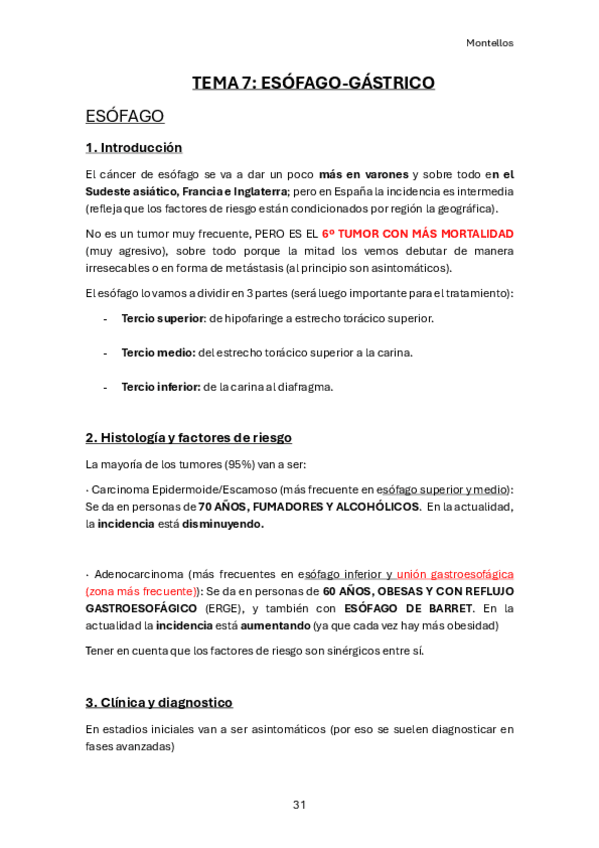 Montellos

TEMA 7: ESÓFAGO-GÁSTRICO

ESÓFAGO

1. Introducción

El cáncer de esófago se va a dar un poco más en varones y sobre todo en el Sudeste asiático, Francia e Inglaterra; pero en España la incidencia es intermedia (refleja que los factores de riesgo están condicionados por región la geográfica).

No es un tumor muy frecuente, PERO ES EL 6º TUMOR CON MÁS MORTALIDAD (muy agresivo), sobre todo porque la mitad los vemos debutar de manera irresecables o en forma de metástasis (al principio son asintomáticos).

El esófago lo vamos a dividir en 3 partes (será luego importante para el tratamiento):

- Tercio superior: de hipofaringe a estrecho torácico superior.

- Tercio medio: del estrecho torácico superior a la carina.

- Tercio inferior: de la carina al diafragma.

2. Histología y factores de riesgo

La mayoría de los tumores (95%) van a ser:

· Carcinoma Epidermoide/Escamoso (más frecuente en esófago superior y medio): Se da en personas de 70 AÑOS, FUMADORES Y ALCOHÓLICOS. En la actualidad, la incidencia está disminuyendo.

· Adenocarcinoma (más frecuentes en esófago inferior y unión gastroesofágica (zona más frecuente)): Se da en personas de 60 AÑOS, OBESAS Y CON REFLUJO GASTROESOFÁGICO (ERGE), y también con ESÓFAGO DE BARRET. En la actualidad la incidencia está aumentando (ya que cada vez hay más obesidad)

Tener en cuenta que los factores de riesgo son sinérgicos entre sí.

3. Clínica y diagnostico

En estadios iniciales van a ser asintomáticos (por eso se suelen diagnosticar en fases avanzadas)

31